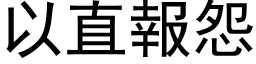 以直報怨